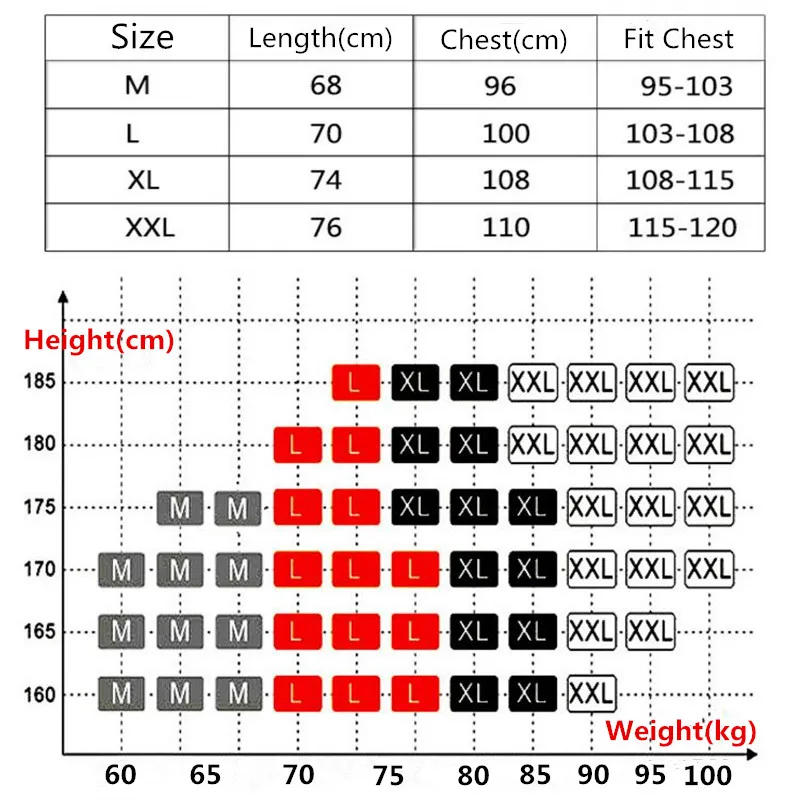 | Size | Length(cm) | Chest(cm) | Fit Chest |
|---|---|---|---|
| M | 68 | 96 | 95-103 |
| L | 70 | 100 | 103-108 |
| XL | 74 | 108 | 108-115 |
| XXL | 76 | 110 | 115-120 |

Height(cm)

185 L XL XL XXL XXL XXL XXL
180 L L XL XL XXL XXL XXL XXL
175 M M L L XL XL XL XXL XXL XXL
170 M M M L L L XL XL XXL XXL XXL
165 M M M L L L XL XL XXL XXL
160 M M M L L L XL XL XXL

Weight(kg)

60 65 70 75 80 85 90 95 100